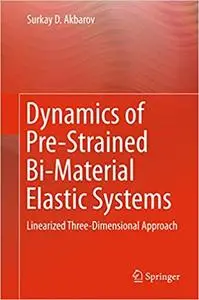 Surkay D. Akbarov

Dynamics of Pre-Strained Bi-Material Elastic Systems

Linearized Three-Dimensional Approach

Springer